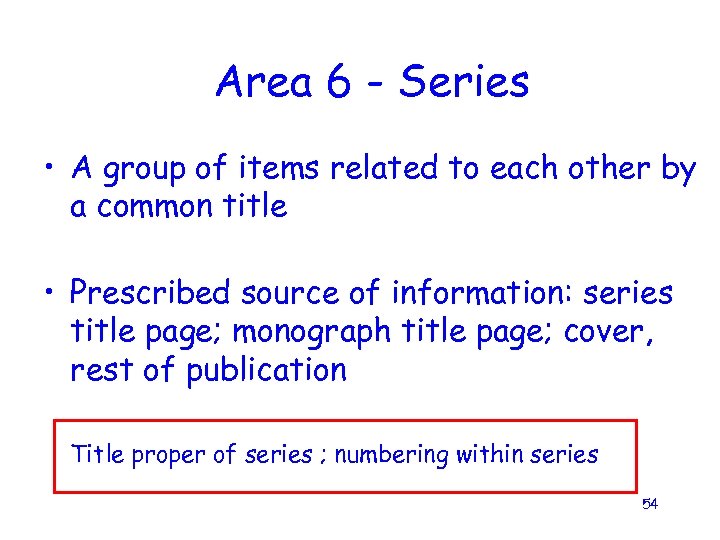 Area 6 - Series

• A group of items related to each other by a common title

• Prescribed source of information: series title page; monograph title page; cover, rest of publication

Title proper of series ; numbering within series

54